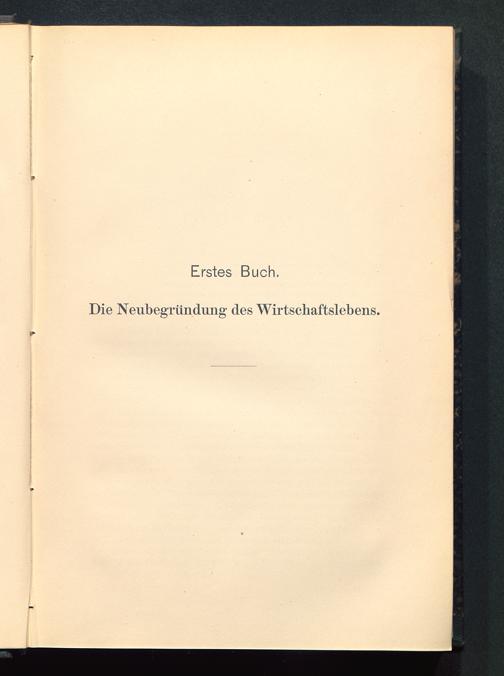 Erstes Buch.

Die Neubegründung des Wirtschaftslebens.